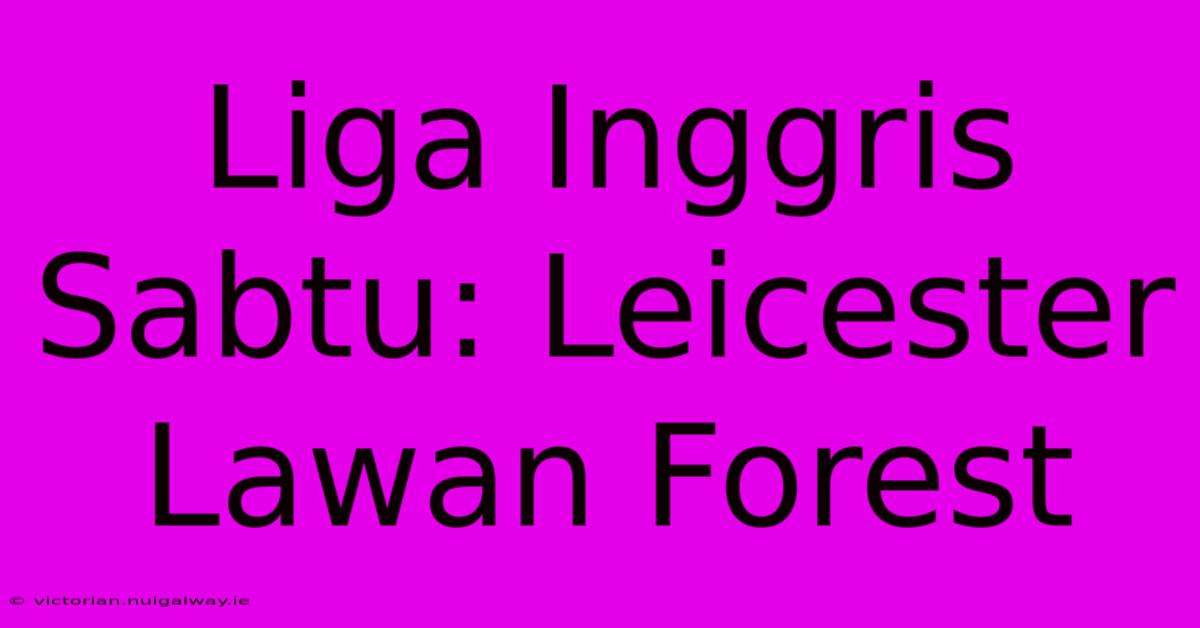 Liga Inggris Sabtu: Leicester Lawan Forest

© victorian.nuigalway.ie